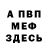 А ПВП
МЕФ
ЗДЕСЬ